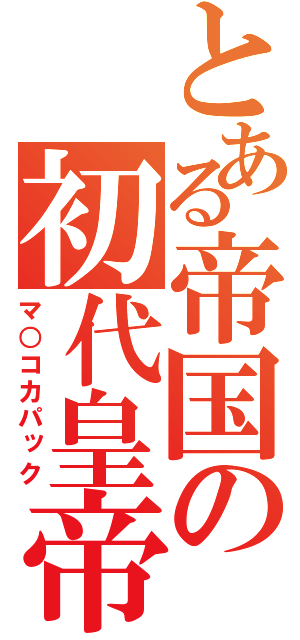 とある帝国の初代皇帝

マ○コカパック